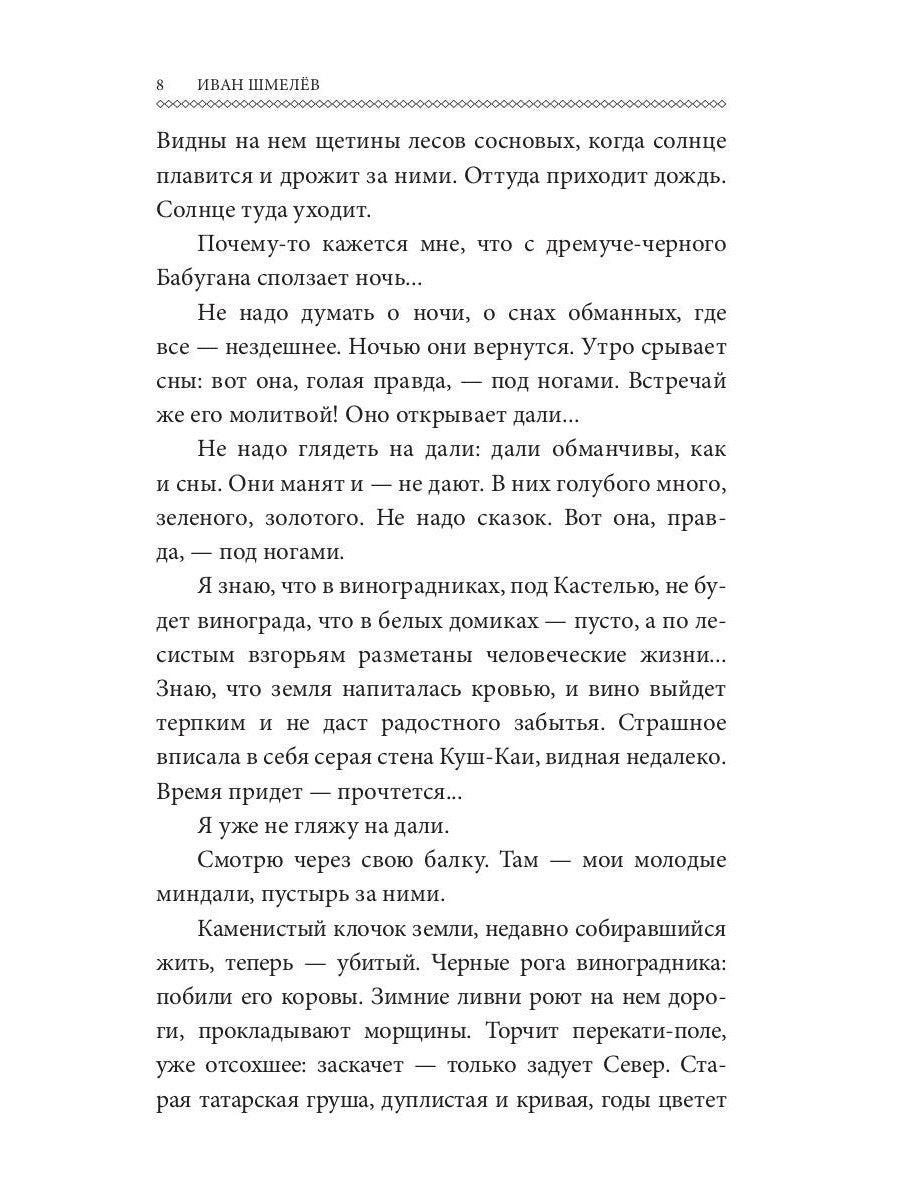 8 ИВАН ШМЕЛЁВ

Видны на нем щетины лесов сосновых, когда солнце плавится и дрожит за ними. Оттуда приходит дождь. Солнце туда уходит.

Почему-то кажется мне, что с дремуче-черного Бабугана сползает ночь...

Не надо думать о ночи, о снах обманных, где все — нездешнее. Ночью они вернутся. Утро срывает сны: вот она, голая правда, — под ногами. Встречай же его молитвой! Оно открывает дали...

Не надо глядеть на дали: дали обманчивы, как и сны. Они манят и — не дают. В них голубого много, зеленого, золотого. Не надо сказок. Вот она, правда, — под ногами.

Я знаю, что в виноградниках, под Кастелью, не будет винограда, что в белых домиках — пусто, а по лесистым взгорьям разметаны человеческие жизни... Знаю, что земля напиталась кровью, и вино выйдет терпким и не даст радостного забытья. Страшное вписала в себя серая стена Куш-Каи, видная недалеко. Время придет — прочтется...

Я уже не гляжу на дали.

Смотрю через свою балку. Там — мои молодые миндали, пустырь за ними.

Каменистый клочок земли, недавно собиравшийся жить, теперь — убитый. Черные рога виноградника: побили его коровы. Зимние ливни роют на нем дороги, прокладывают морщины. Торчит перекати-поле, уже отсохшее: заскачет — только задует Север. Старая татарская груша, дуплистая и кривая, годы цветет